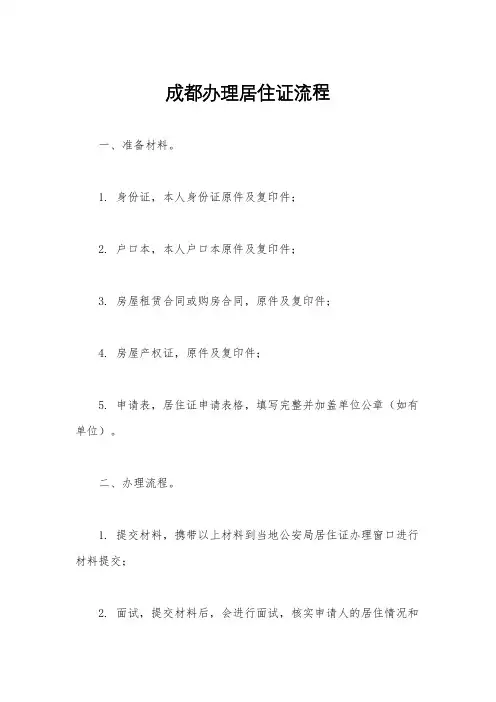 成都办理居住证流程

一、准备材料。

1. 身份证，本人身份证原件及复印件；

2. 户口本，本人户口本原件及复印件；

3. 房屋租赁合同或购房合同，原件及复印件；

4. 房屋产权证，原件及复印件；

5. 申请表，居住证申请表格，填写完整并加盖单位公章（如有单位）。

二、办理流程。

1. 提交材料，携带以上材料到当地公安局居住证办理窗口进行材料提交；

2. 面试，提交材料后，会进行面试，核实申请人的居住情况和